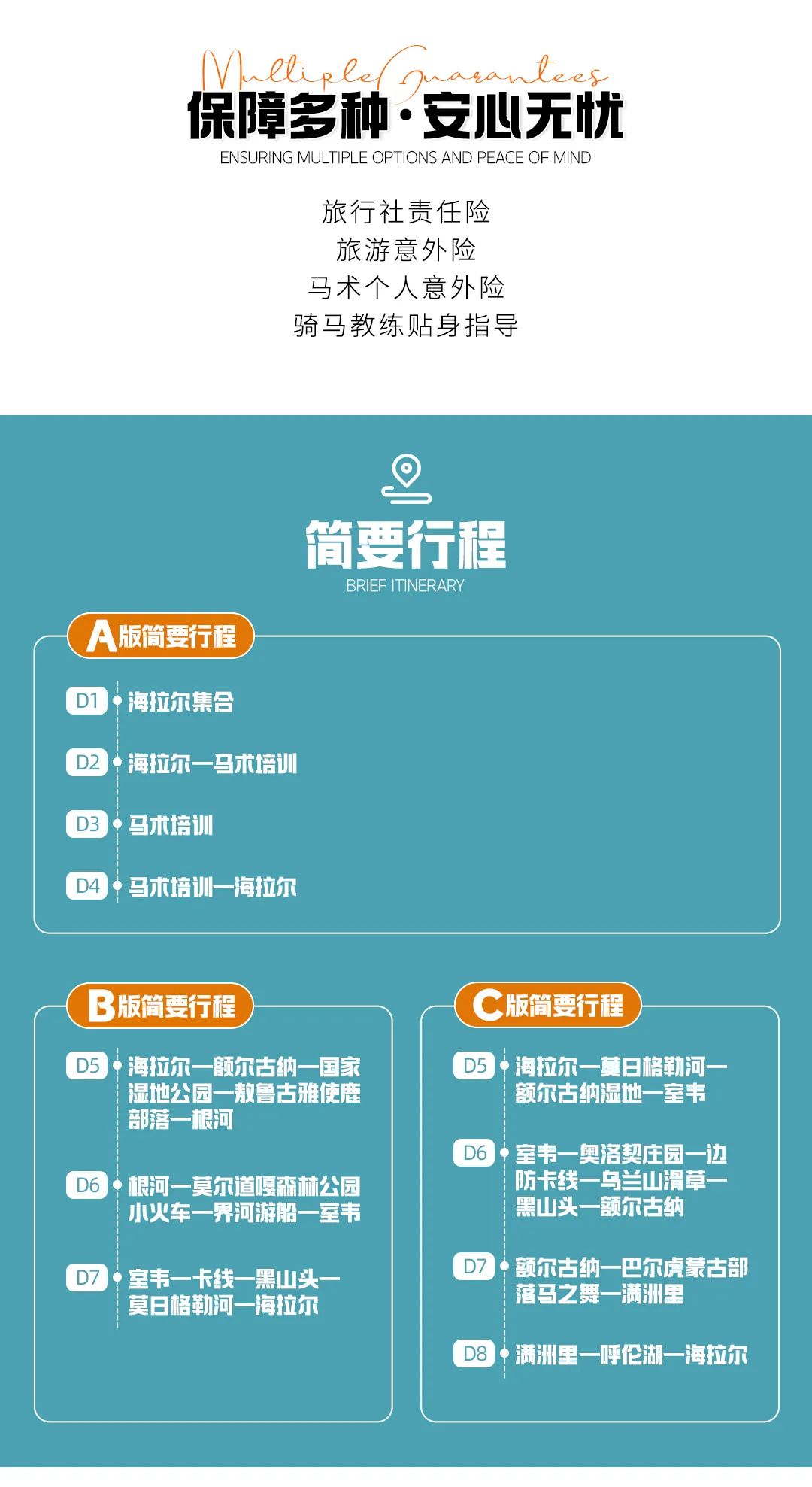 Multiple Guarantees
保障多种·安心无忧
ENSURING MULTIPLE OPTIONS AND PEACE OF MIND

旅行社责任险
旅游意外险
马术个人意外险
骑马教练贴身指导

简要行程
BRIEF ITINERARY

A版简要行程
D1 海拉尔集合
D2 海拉尔—马术培训
D3 马术培训
D4 马术培训—海拉尔

B版简要行程
D5 海拉尔—额尔古纳—国家湿地公园—敖鲁古雅使鹿部落—根河
D6 根河—莫尔道嘎森林公园小火车—界河游船—室韦
D7 室韦—卡线—黑山头—莫日格勒河—海拉尔

C版简要行程
D5 海拉尔—莫日格勒河—额尔古纳湿地—室韦
D6 室韦—奥洛契庄园—边防卡线—乌兰山滑草—黑山头—额尔古纳
D7 额尔古纳—巴尔虎蒙古部落马之舞—满洲里
D8 满洲里—呼伦湖—海拉尔